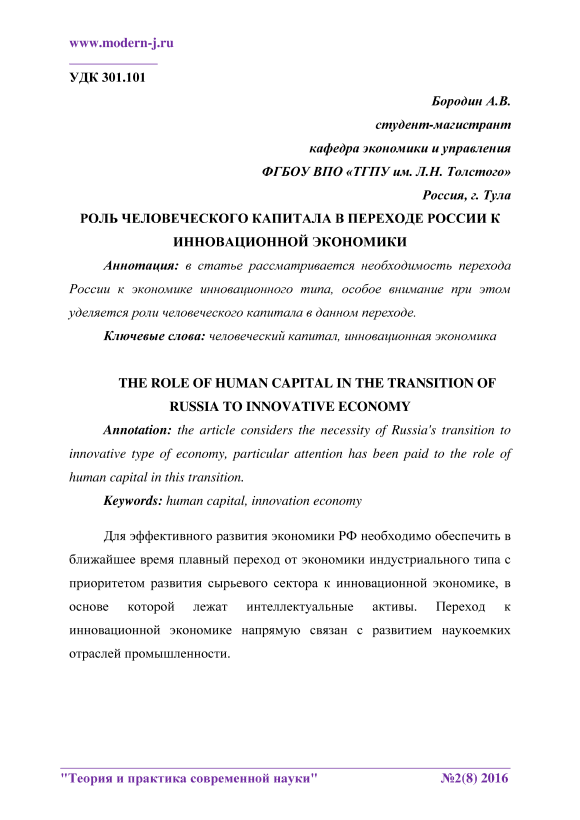 www.modern-j.ru

УДК 301.101

Бородин А.В.
студент-магистрант
кафедра экономики и управления
ФГБОУ ВПО «ТГПУ им. Л.Н. Толстого»
Россия, г. Тула

РОЛЬ ЧЕЛОВЕЧЕСКОГО КАПИТАЛА В ПЕРЕХОДЕ РОССИИ К ИННОВАЦИОННОЙ ЭКОНОМИКИ

Аннотация: в статье рассматривается необходимость перехода России к экономике инновационного типа, особое внимание при этом уделяется роли человеческого капитала в данном переходе.

Ключевые слова: человеческий капитал, инновационная экономика

THE ROLE OF HUMAN CAPITAL IN THE TRANSITION OF RUSSIA TO INNOVATIVE ECONOMY

Annotation: the article considers the necessity of Russia's transition to innovative type of economy, particular attention has been paid to the role of human capital in this transition.

Keywords: human capital, innovation economy

Для эффективного развития экономики РФ необходимо обеспечить в ближайшее время плавный переход от экономики индустриального типа с приоритетом развития сырьевого сектора к инновационной экономике, в основе которой лежат интеллектуальные активы. Переход к инновационной экономике напрямую связан с развитием наукоемких отраслей промышленности.

"Теория и практика современной науки" №2(8) 2016